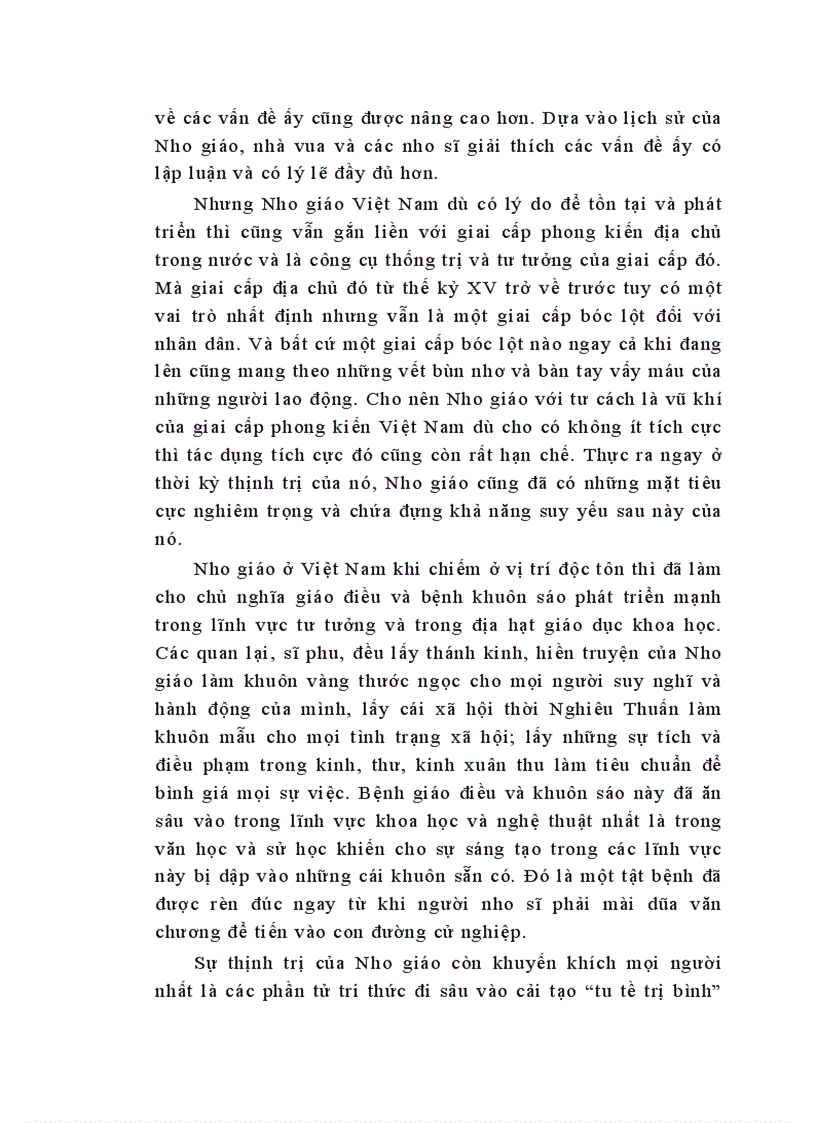 về các vấn đề ấy cũng được nâng cao hơn. Dựa vào lịch sử của Nho giáo, nhà vua và các nho sĩ giải thích các vấn đề ấy có lập luận và có lý lẽ đầy đủ hơn.

Nhưng Nho giáo Việt Nam dù có lý do để tồn tại và phát triển thì cũng vẫn gắn liền với giai cấp phong kiến địa chủ trong nước và là công cụ thống trị và tư tưởng của giai cấp đó. Mà giai cấp địa chủ đó từ thế kỷ XV trở về trước tuy có một vai trò nhất định nhưng vẫn là một giai cấp bóc lột đối với nhân dân. Và bất cứ một giai cấp bóc lột nào ngay cả khi đang lên cũng mang theo những vết bùn nhơ và bàn tay vấy máu của những người lao động. Cho nên Nho giáo với tư cách là vũ khí của giai cấp phong kiến Việt Nam dù cho có không ít tích cực thì tác dụng tích cực đó cũng còn rất hạn chế. Thực ra ngay ở thời kỳ thịnh trị của nó, Nho giáo cũng đã có những mặt tiêu cực nghiêm trọng và chứa đựng khả năng suy yếu sau này của nó.

Nho giáo ở Việt Nam khi chiếm ở vị trí độc tôn thì đã làm cho chủ nghĩa giáo điều và bệnh khuôn sáo phát triển mạnh trong lĩnh vực tư tưởng và trong địa hạt giáo dục khoa học. Các quan lại, sĩ phu, đều lấy thánh kinh, hiền truyện của Nho giáo làm khuôn vàng thước ngọc cho mọi người suy nghĩ và hành động của mình, lấy cái xã hội thời Nghiêu Thuấn làm khuôn mẫu cho mọi tình trạng xã hội; lấy những sự tích và điều phạm trong kinh, thư, kinh xuân thu làm tiêu chuẩn để bình giá mọi sự việc. Bệnh giáo điều và khuôn sáo này đã ăn sâu vào trong lĩnh vực khoa học và nghệ thuật nhất là trong văn học và sử học khiến cho sự sáng tạo trong các lĩnh vực này bị dập vào những cái khuôn sẵn có. Đó là một tật bệnh đã được rèn đúc ngay từ khi người nho sĩ phải mài dũa văn chương để tiến vào con đường cử nghiệp.

Sự thịnh trị của Nho giáo còn khuyến khích mọi người nhất là các phần tử tri thức đi sâu vào cải tạo “tu tề trị bình”